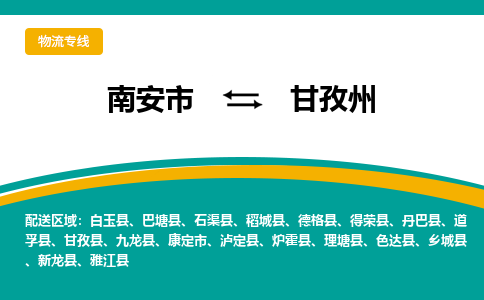 物流专线

南安市 ⇆ 甘孜州

配送区域：白玉县、巴塘县、石渠县、稻城县、德格县、得荣县、丹巴县、道孚县、甘孜县、九龙县、康定市、泸定县、炉霍县、理塘县、色达县、乡城县、新龙县、雅江县